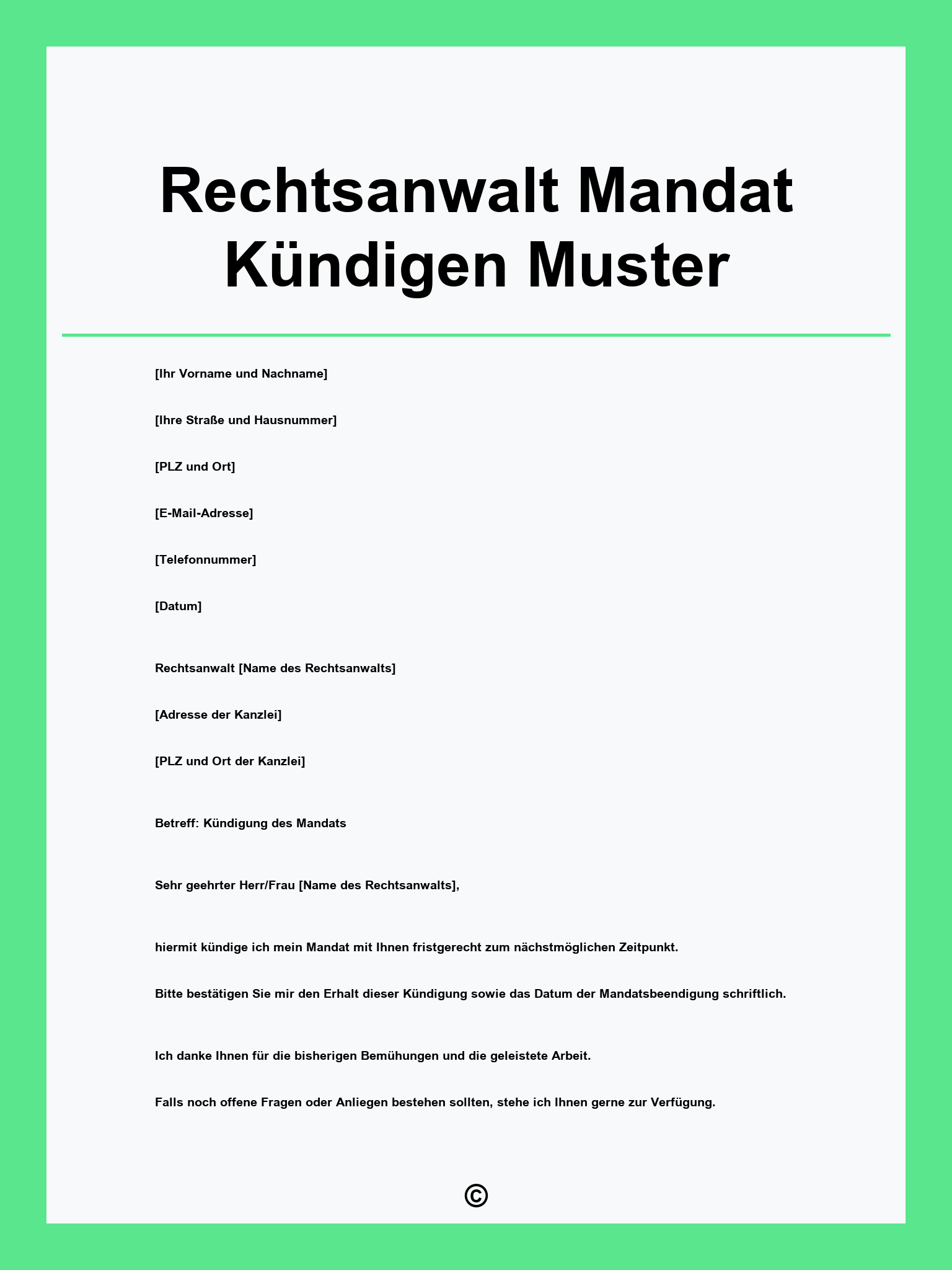 Rechtsanwalt Mandat Kündigen Muster

[Ihr Vorname und Nachname]

[Ihre Straße und Hausnummer]

[PLZ und Ort]

[E-Mail-Adresse]

[Telefonnummer]

[Datum]

Rechtsanwalt [Name des Rechtsanwalts]

[Adresse der Kanzlei]

[PLZ und Ort der Kanzlei]

Betreff: Kündigung des Mandats

Sehr geehrter Herr/Frau [Name des Rechtsanwalts],

hiermit kündige ich mein Mandat mit Ihnen fristgerecht zum nächstmöglichen Zeitpunkt.

Bitte bestätigen Sie mir den Erhalt dieser Kündigung sowie das Datum der Mandatsbeendigung schriftlich.

Ich danke Ihnen für die bisherigen Bemühungen und die geleistete Arbeit.

Falls noch offene Fragen oder Anliegen bestehen sollten, stehe ich Ihnen gerne zur Verfügung.

©